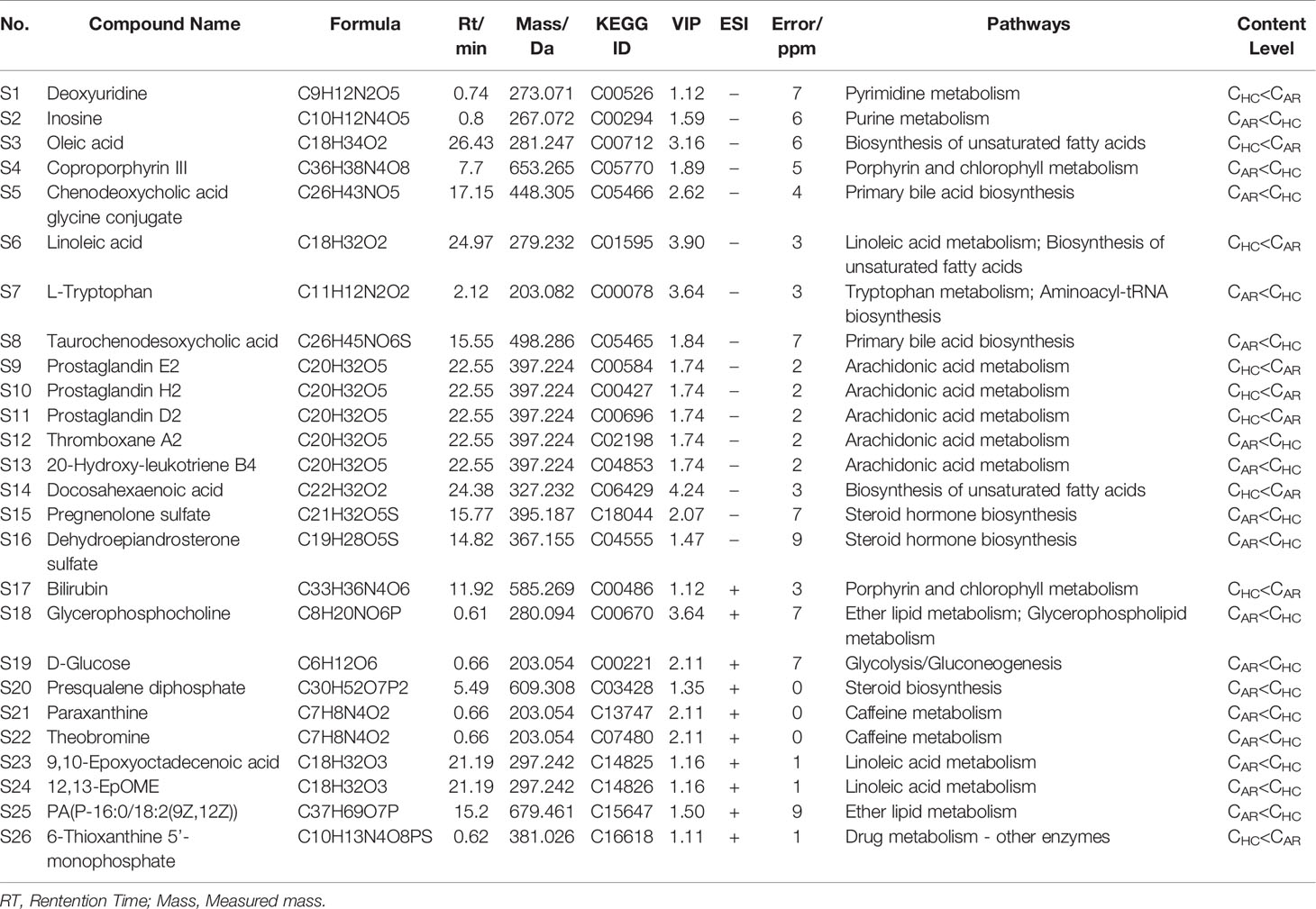 | No. | Compound Name | Formula | Rt/ min | Mass/ Da | KEGG ID | VIP | ESI | Error/ ppm | Pathways | Content Level |
|---|---|---|---|---|---|---|---|---|---|---|
| S1 | Deoxyuridine | C9H12N2O5 | 0.74 | 273.071 | C00526 | 1.12 | – | 7 | Pyrimidine metabolism | $C_{HC}<C_{AR}$ |
| S2 | Inosine | C10H12N4O5 | 0.8 | 267.072 | C00294 | 1.59 | – | 6 | Purine metabolism | $C_{AR}<C_{HC}$ |
| S3 | Oleic acid | C18H34O2 | 26.43 | 281.247 | C00712 | 3.16 | – | 6 | Biosynthesis of unsaturated fatty acids | $C_{HC}<C_{AR}$ |
| S4 | Coproporphyrin III | C36H38N4O8 | 7.7 | 653.265 | C05770 | 1.89 | – | 5 | Porphyrin and chlorophyll metabolism | $C_{AR}<C_{HC}$ |
| S5 | Chenodeoxycholic acid glycine conjugate | C26H43NO5 | 17.15 | 448.305 | C05466 | 2.62 | – | 4 | Primary bile acid biosynthesis | $C_{AR}<C_{HC}$ |
| S6 | Linoleic acid | C18H32O2 | 24.97 | 279.232 | C01595 | 3.90 | – | 3 | Linoleic acid metabolism; Biosynthesis of unsaturated fatty acids | $C_{HC}<C_{AR}$ |
| S7 | L-Tryptophan | C11H12N2O2 | 2.12 | 203.082 | C00078 | 3.64 | – | 3 | Tryptophan metabolism; Aminoacyl-tRNA biosynthesis | $C_{AR}<C_{HC}$ |
| S8 | Taurochenodesoxycholic acid | C26H45NO6S | 15.55 | 498.286 | C05465 | 1.84 | – | 7 | Primary bile acid biosynthesis | $C_{AR}<C_{HC}$ |
| S9 | Prostaglandin E2 | C20H32O5 | 22.55 | 397.224 | C00584 | 1.74 | – | 2 | Arachidonic acid metabolism | $C_{HC}<C_{AR}$ |
| S10 | Prostaglandin H2 | C20H32O5 | 22.55 | 397.224 | C00427 | 1.74 | – | 2 | Arachidonic acid metabolism | $C_{HC}<C_{AR}$ |
| S11 | Prostaglandin D2 | C20H32O5 | 22.55 | 397.224 | C00696 | 1.74 | – | 2 | Arachidonic acid metabolism | $C_{HC}<C_{AR}$ |
| S12 | Thromboxane A2 | C20H32O5 | 22.55 | 397.224 | C02198 | 1.74 | – | 2 | Arachidonic acid metabolism | $C_{AR}<C_{HC}$ |
| S13 | 20-Hydroxy-leukotriene B4 | C20H32O5 | 22.55 | 397.224 | C04853 | 1.74 | – | 2 | Arachidonic acid metabolism | $C_{AR}<C_{HC}$ |
| S14 | Docosahexaenoic acid | C22H32O2 | 24.38 | 327.232 | C06429 | 4.24 | – | 3 | Biosynthesis of unsaturated fatty acids | $C_{HC}<C_{AR}$ |
| S15 | Pregnenolone sulfate | C21H32O5S | 15.77 | 395.187 | C18044 | 2.07 | – | 7 | Steroid hormone biosynthesis | $C_{AR}<C_{HC}$ |
| S16 | Dehydroepiandrosterone sulfate | C19H28O5S | 14.82 | 367.155 | C04555 | 1.47 | – | 9 | Steroid hormone biosynthesis | $C_{AR}<C_{HC}$ |
| S17 | Bilirubin | C33H36N4O6 | 11.92 | 585.269 | C00486 | 1.12 | + | 3 | Porphyrin and chlorophyll metabolism | $C_{HC}<C_{AR}$ |
| S18 | Glycerophosphocholine | C8H20NO6P | 0.61 | 280.094 | C00670 | 3.64 | + | 7 | Ether lipid metabolism; Glycerophospholipid metabolism | $C_{AR}<C_{HC}$ |
| S19 | D-Glucose | C6H12O6 | 0.66 | 203.054 | C00221 | 2.11 | + | 7 | Glycolysis/Gluconeogenesis | $C_{AR}<C_{HC}$ |
| S20 | Presqualene diphosphate | C30H52O7P2 | 5.49 | 609.308 | C03428 | 1.35 | + | 0 | Steroid biosynthesis | $C_{AR}<C_{HC}$ |
| S21 | Paraxanthine | C7H8N4O2 | 0.66 | 203.054 | C13747 | 2.11 | + | 0 | Caffeine metabolism | $C_{AR}<C_{HC}$ |
| S22 | Theobromine | C7H8N4O2 | 0.66 | 203.054 | C07480 | 2.11 | + | 0 | Caffeine metabolism | $C_{AR}<C_{HC}$ |
| S23 | 9,10-Epoxyoctadecenoic acid | C18H32O3 | 21.19 | 297.242 | C14825 | 1.16 | + | 1 | Linoleic acid metabolism | $C_{AR}<C_{HC}$ |
| S24 | 12,13-EpOME | C18H32O3 | 21.19 | 297.242 | C14826 | 1.16 | + | 1 | Linoleic acid metabolism | $C_{AR}<C_{HC}$ |
| S25 | PA(P-16:0/18:2(9Z,12Z)) | C37H69O7P | 15.2 | 679.461 | C15647 | 1.50 | + | 9 | Ether lipid metabolism | $C_{AR}<C_{HC}$ |
| S26 | 6-Thioxanthine 5'-monophosphate | C10H13N4O8PS | 0.62 | 381.026 | C16618 | 1.11 | + | 1 | Drug metabolism - other enzymes | $C_{HC}<C_{AR}$ |

RT, Rentention Time; Mass, Measured mass.